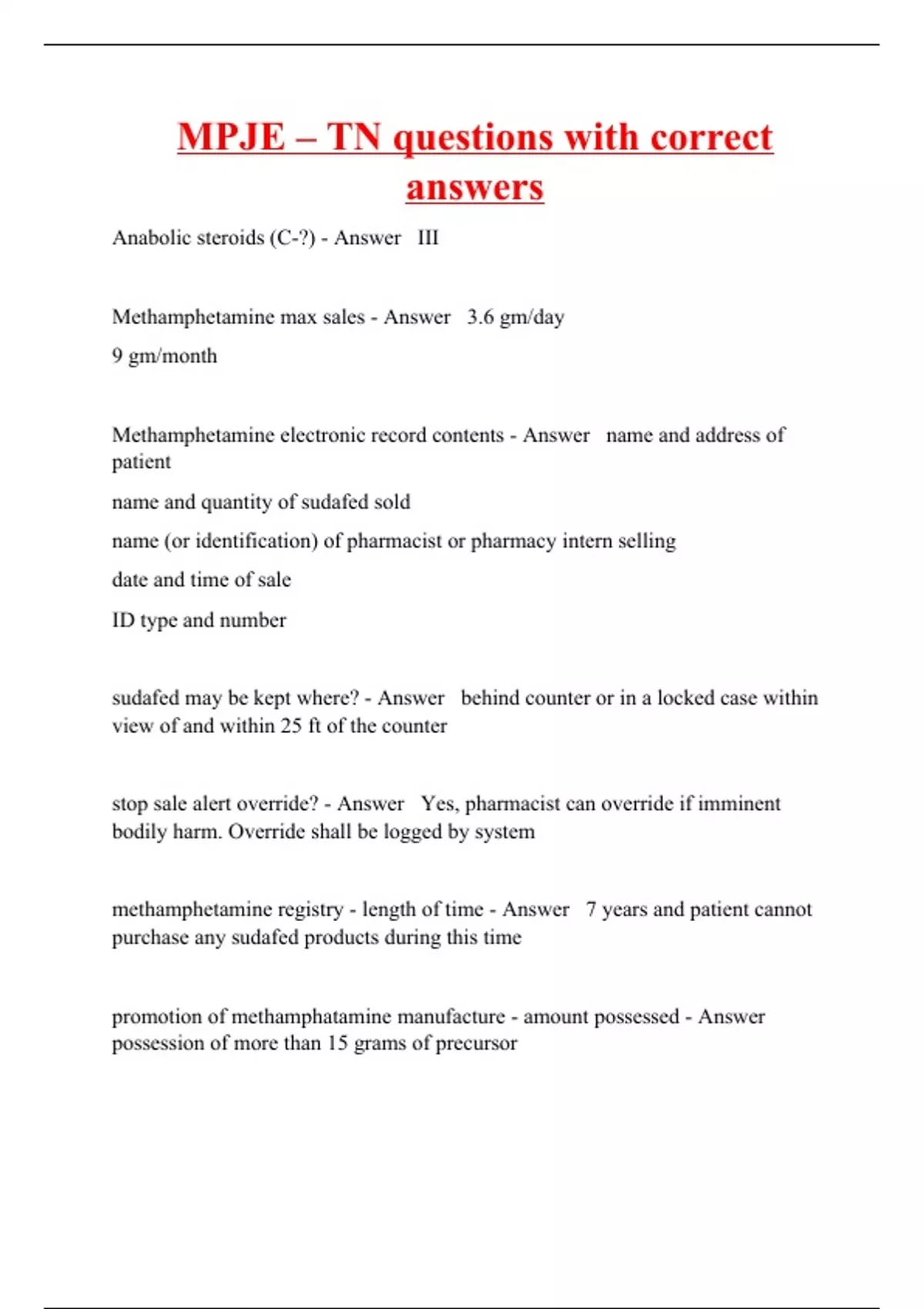 MPJE – TN questions with correct answers

Anabolic steroids (C-?) - Answer III

Methamphetamine max sales - Answer 3.6 gm/day

9 gm/month

Methamphetamine electronic record contents - Answer name and address of patient

name and quantity of sudafed sold

name (or identification) of pharmacist or pharmacy intern selling

date and time of sale

ID type and number

sudafed may be kept where? - Answer behind counter or in a locked case within view of and within 25 ft of the counter

stop sale alert override? - Answer Yes, pharmacist can override if imminent bodily harm. Override shall be logged by system

methamphetamine registry - length of time - Answer 7 years and patient cannot purchase any sudafed products during this time

promotion of methamphatamine manufacture - amount possessed - Answer possession of more than 15 grams of precursor